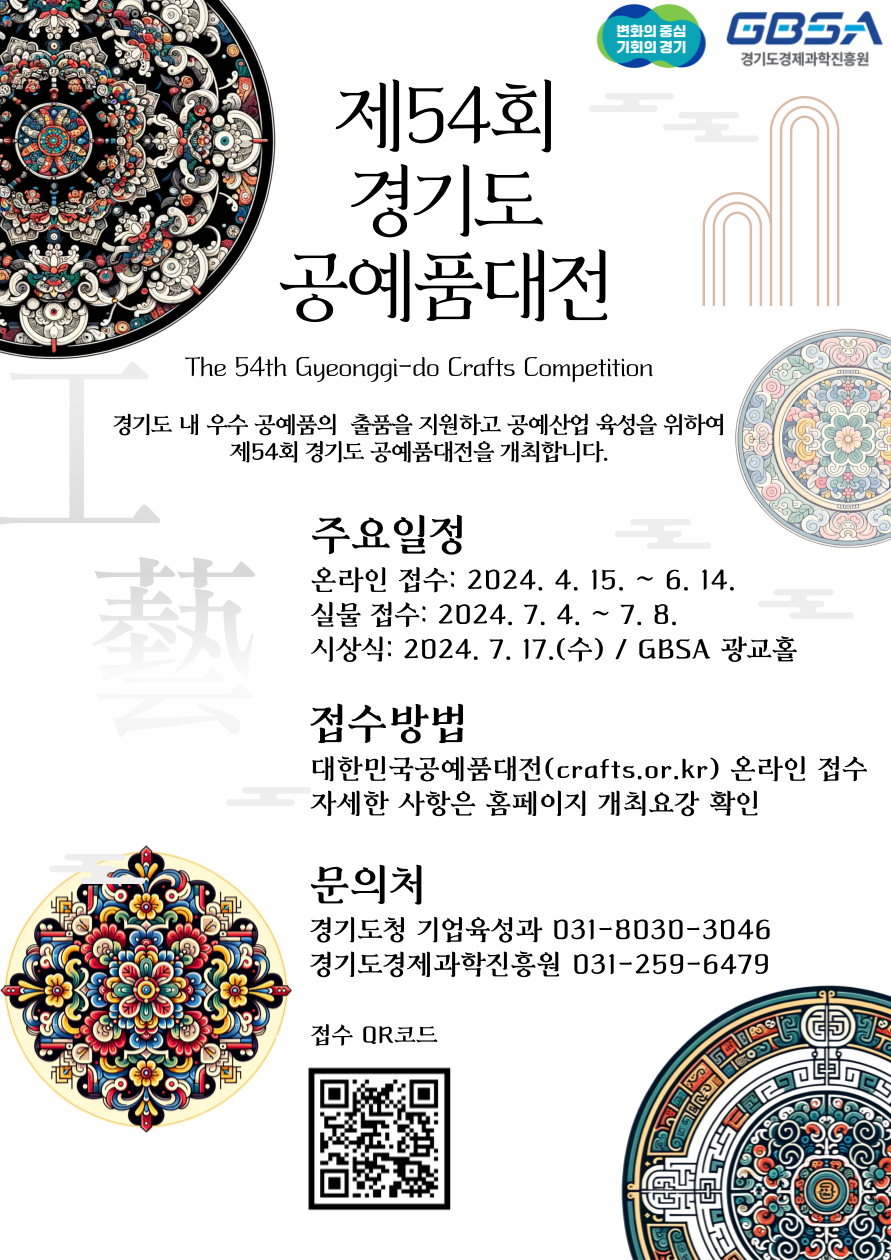 변화의 중심 기회의 경기

GBSA 경기도경제과학진흥원

제54회 경기도 공예품대전

The 54th Gyeonggi-do Crafts Competition

경기도 내 우수 공예품의 출품을 지원하고 공예산업 육성을 위하여 제54회 경기도 공예품대전을 개최합니다.

工藝

주요일정
온라인 접수: 2024. 4. 15. ~ 6. 14.
실물 접수: 2024. 7. 4. ~ 7. 8.
시상식: 2024. 7. 17.(수) / GBSA 광교홀

접수방법
대한민국공예품대전(crafts.or.kr) 온라인 접수
자세한 사항은 홈페이지 개최요강 확인

문의처
경기도청 기업육성과 031-8030-3046
경기도경제과학진흥원 031-259-6479

접수 QR코드